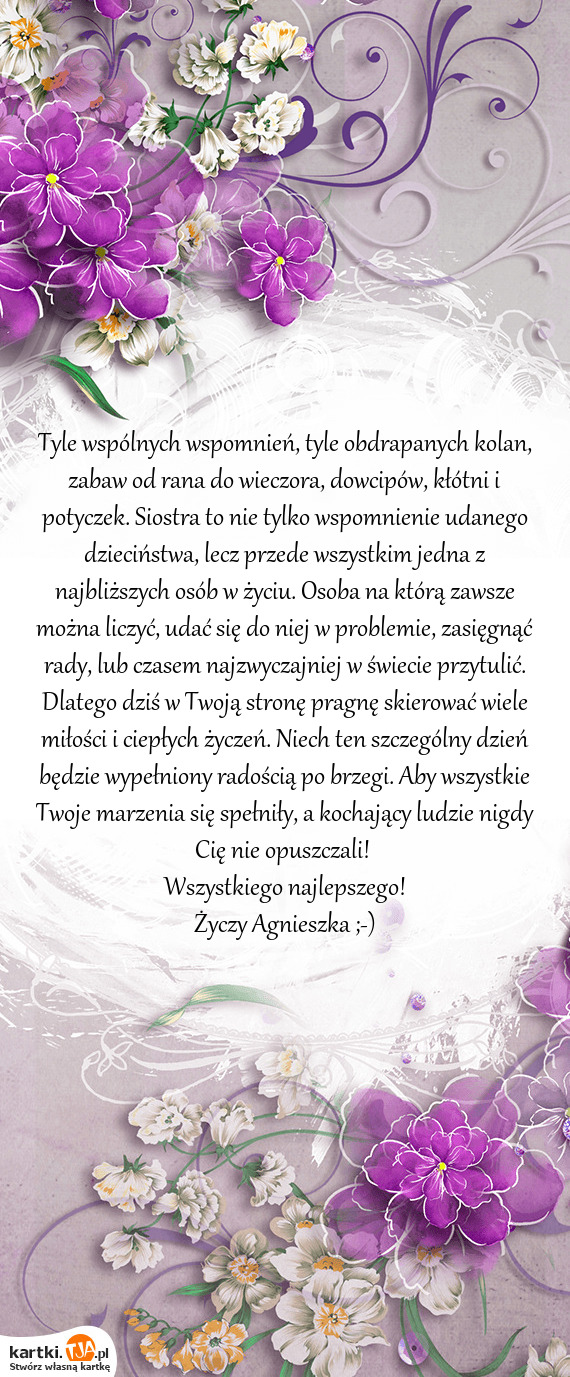 Tyle wspólnych wspomnień, tyle obdrapanych kolan, zabaw od rana do wieczora, dowcipów, kłótni i potyczek. Siostra to nie tylko wspomnienie udanego dzieciństwa, lecz przede wszystkim jedna z najbliższych osób w życiu. Osoba na którą zawsze można liczyć, udać się do niej w problemie, zasięgnąć rady, lub czasem najzwyczajniej w świecie przytulić. Dlatego dziś w Twoją stronę pragnę skierować wiele miłości i ciepłych życzeń. Niech ten szczególny dzień będzie wypełniony radością po brzegi. Aby wszystkie Twoje marzenia się spełniły, a kochający ludzie nigdy Cię nie opuszczali!
Wszystkiego najlepszego!
Życzy Agnieszka ;-)

kartki.TJA.pl
Stwórz własną kartkę